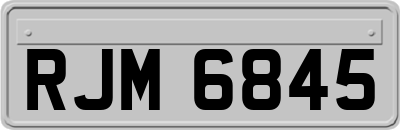 RJM 6845